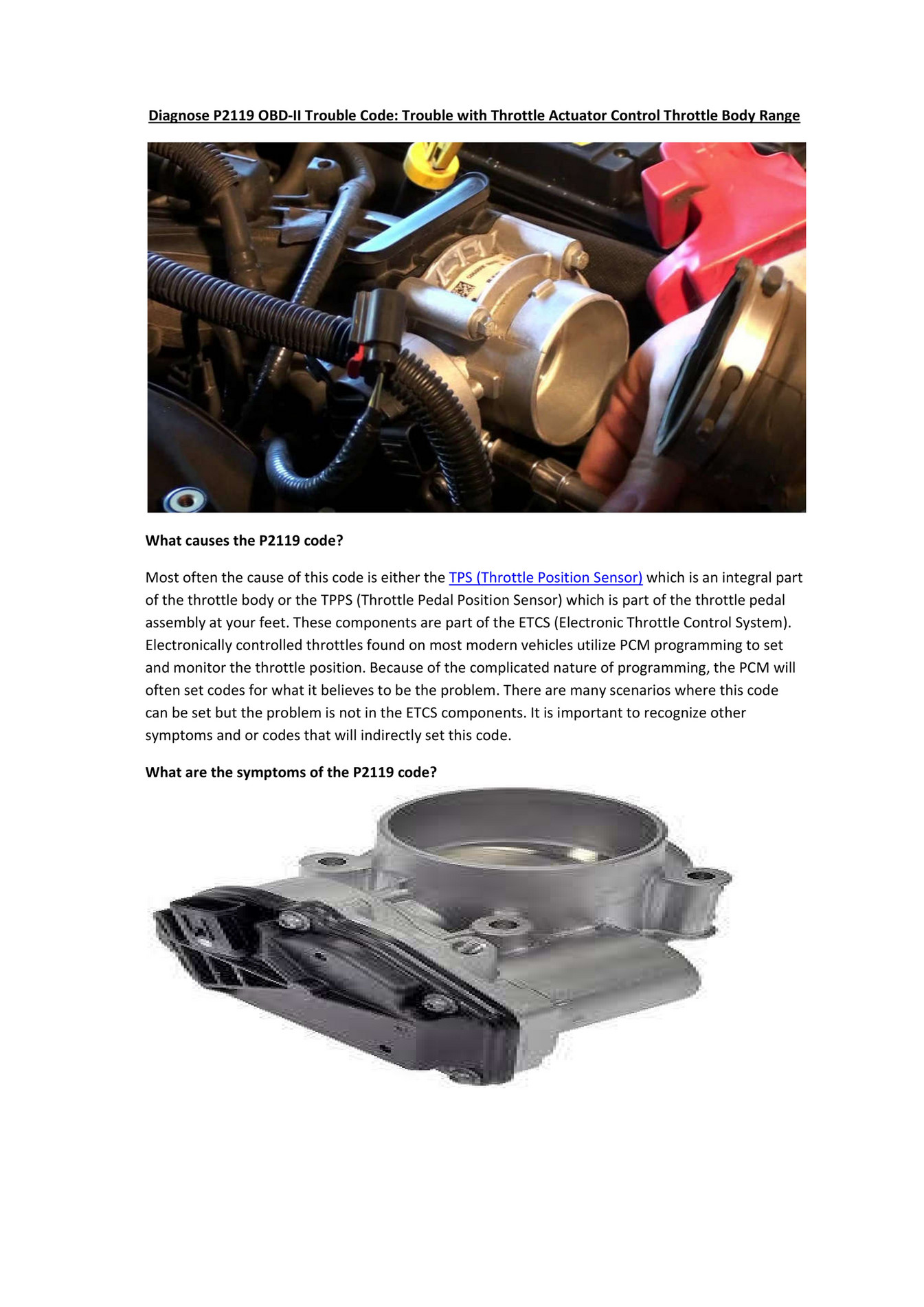 Diagnose P2119 OBD-II Trouble Code: Trouble with Throttle Actuator Control Throttle Body Range

What causes the P2119 code?

Most often the cause of this code is either the TPS (Throttle Position Sensor) which is an integral part of the throttle body or the TPPS (Throttle Pedal Position Sensor) which is part of the throttle pedal assembly at your feet. These components are part of the ETCS (Electronic Throttle Control System). Electronically controlled throttles found on most modern vehicles utilize PCM programming to set and monitor the throttle position. Because of the complicated nature of programming, the PCM will often set codes for what it believes to be the problem. There are many scenarios where this code can be set but the problem is not in the ETCS components. It is important to recognize other symptoms and or codes that will indirectly set this code.

What are the symptoms of the P2119 code?